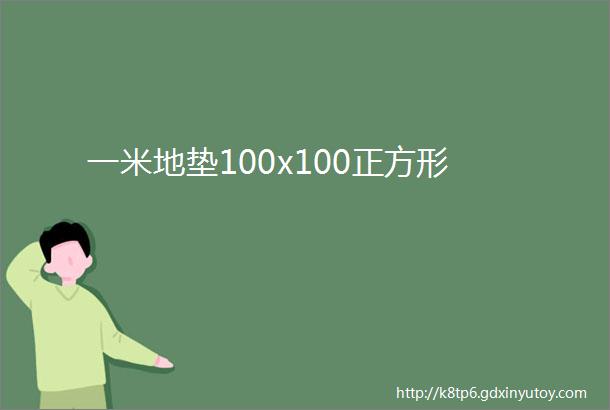 一米地垫100x100正方形

http://k8tp6.gdxinyutoy.com